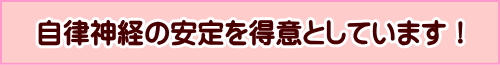 自律神経の安定を得意としています！